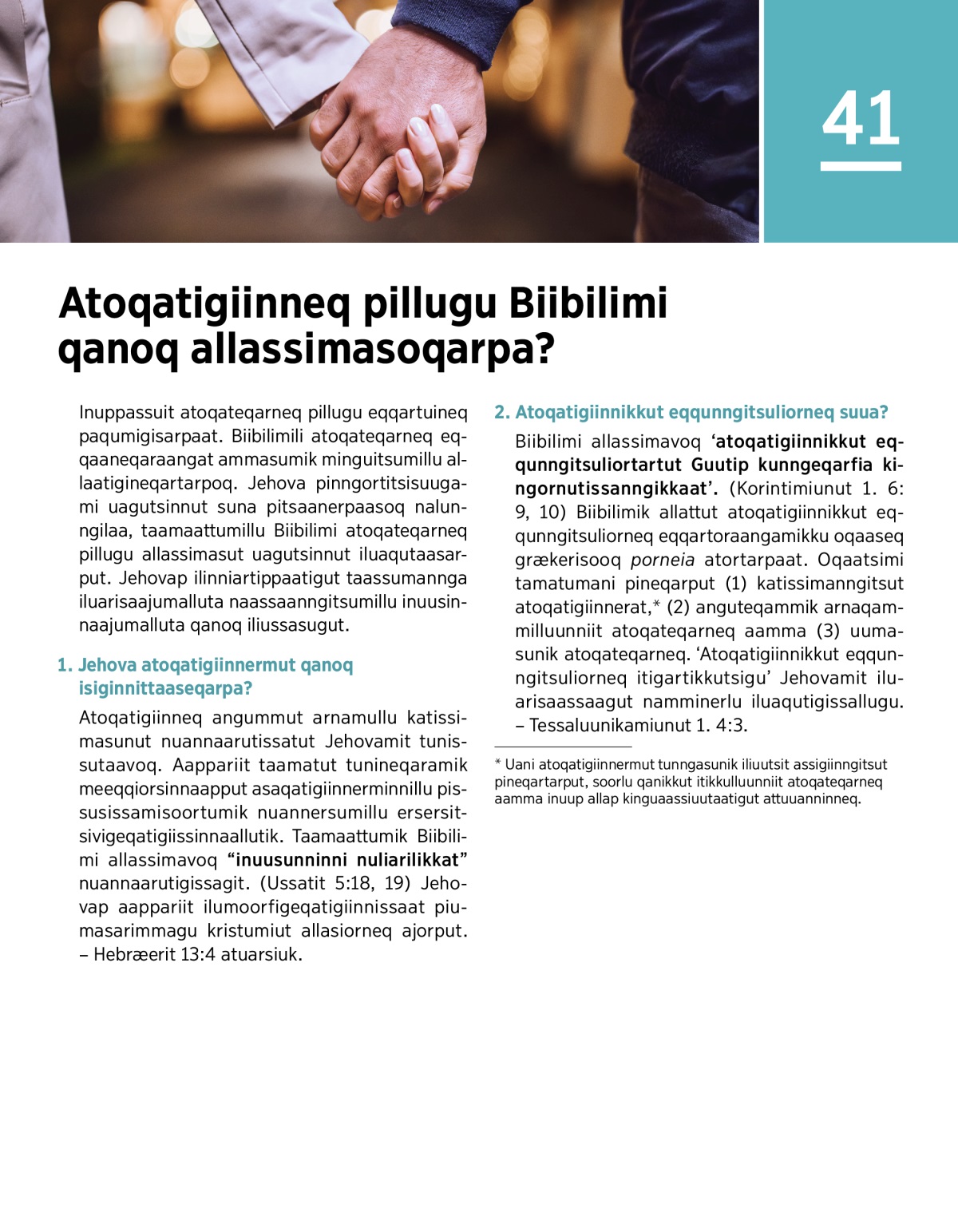 41

Atoqatigiinneq pillugu Biibilimi qanoq allassimasoqarpa?

Inuppassuit atoqateqarneq pillugu eqqartuineq paqumigisarpaat. Biibilimili atoqateqarneq eqqaaneqaraangat ammasumik minguitsumillu allaatigineqartarpoq. Jehova pinngortitsisuugami uagutsinnut suna pitsaanerpaasoq nalunngilaa, taamaattumillu Biibilimi atoqateqarneq pillugu allassimasut uagutsinnut iluaqutaasarput. Jehovap ilinniartippaatigut taassumannga iluarisaajumalluta naassaanngitsumillu inuusinnaajumalluta qanoq iliussasugut.

1. Jehova atoqatigiinnermut qanoq isiginnittaaseqarpa?

Atoqatigiinneq angummut arnamullu katissimasunut nuannaarutissatut Jehovamit tunissutaavoq. Aappariit taamatut tunineqaramik meeqqiorsinnaapput asaqatigiinnerminnillu pissusissamisoortumik nuannersumillu ersersitsivigeqatigiissinnaallutik. Taamaattumik Biibilimi allassimavoq “inuusunninni nuliarilikkat” nuannaarutigissagit. (Ussatit 5:18, 19) Jehovap aappariit ilumoorfigeqatigiinnissaat piumasarimmagu kristumiut allasiorneq ajorput. – Hebræerit 13:4 atuarsiuk.

2. Atoqatigiinnikkut eqqunngitsuliorneq suua?

Biibilimi allassimavoq ‘atoqatigiinnikkut eqqunngitsuliortartut Guutip kunngeqarfia kingornutissanngikkaat’. (Korintimiunut 1. 6: 9, 10) Biibilimik allattut atoqatigiinnikkut eqqunngitsuliorneq eqqartoraangamikku oqaaseq grækerisooq porneia atortarpaat. Oqaatsimi tamatumani pineqarput (1) katissimanngitsut atoqatigiinnerat,* (2) anguteqammik arnaqammilluunniit atoqateqarneq aamma (3) uumasunik atoqateqarneq. ‘Atoqatigiinnikkut eqqunngitsuliorneq itigartikkutsigu’ Jehovamit iluarisaassaagut namminerlu iluaqutigissallugu. – Tessaluunikamiunut 1. 4:3.

* Uani atoqatigiinnermut tunngasunik iliuutsit assigiinngitsut pineqartarput, soorlu qanikkut itikkulluunniit atoqateqarneq aamma inuup allap kinguaassiuutaatigut attuuanninneq.